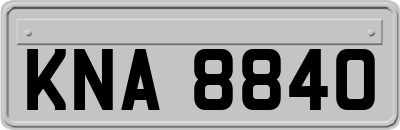 KNA 8840